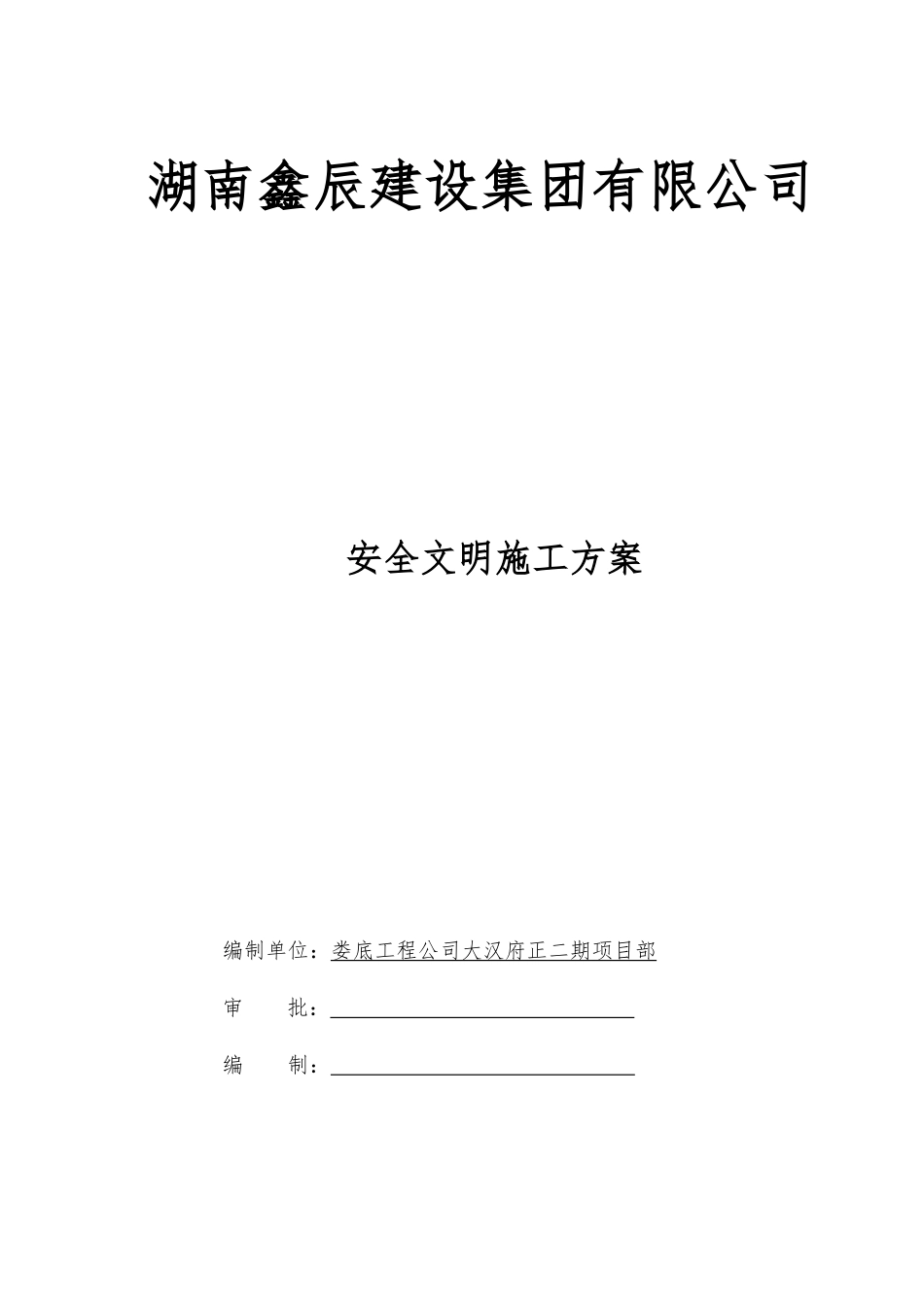 湖南鑫辰建设集团有限公司

安全文明施工方案

编制单位：娄底工程公司大汉府正二期项目部

审 批：____

编 制：____